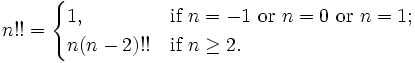 $n!! = \begin{cases} 1, & \text{if } n = -1 \text{ or } n = 0 \text{ or } n = 1; \\ n(n-2)!! & \text{if } n \geq 2. \end{cases}$